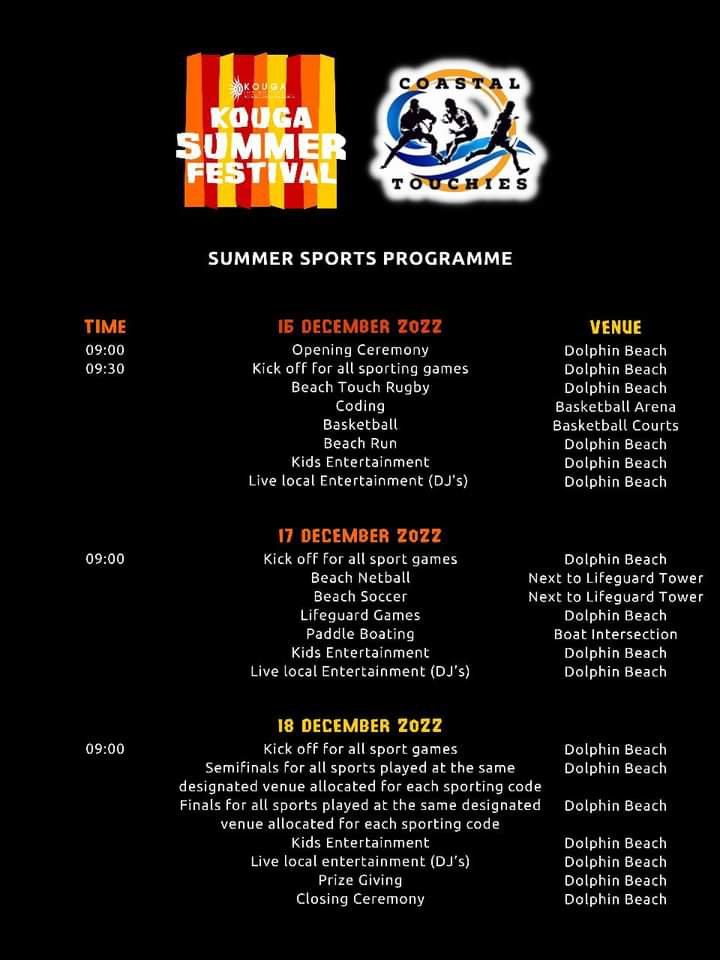 KOUGA

KOUGA SUMMER FESTIVAL

COASTAL TOUCHIES

SUMMER SPORTS PROGRAMME

| TIME | 16 DECEMBER 2022 | VENUE |
|---|---|---|
| 09:00 | Opening Ceremony | Dolphin Beach |
| 09:30 | Kick off for all sporting games | Dolphin Beach |
| | Beach Touch Rugby | Dolphin Beach |
| | Coding | Basketball Arena |
| | Basketball | Basketball Courts |
| | Beach Run | Dolphin Beach |
| | Kids Entertainment | Dolphin Beach |
| | Live local Entertainment (DJ's) | Dolphin Beach |
| | 17 DECEMBER 2022 | |
| 09:00 | Kick off for all sport games | Dolphin Beach |
| | Beach Netball | Next to Lifeguard Tower |
| | Beach Soccer | Next to Lifeguard Tower |
| | Lifeguard Games | Dolphin Beach |
| | Paddle Boating | Boat Intersection |
| | Kids Entertainment | Dolphin Beach |
| | Live local Entertainment (DJ's) | Dolphin Beach |
| | 18 DECEMBER 2022 | |
| 09:00 | Kick off for all sport games | Dolphin Beach |
| | Semifinals for all sports played at the same designated venue allocated for each sporting code | Dolphin Beach |
| | Finals for all sports played at the same designated venue allocated for each sporting code | Dolphin Beach |
| | Kids Entertainment | Dolphin Beach |
| | Live local entertainment (DJ's) | Dolphin Beach |
| | Prize Giving | Dolphin Beach |
| | Closing Ceremony | Dolphin Beach |